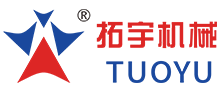 ®
拓宇机械
TUOYU